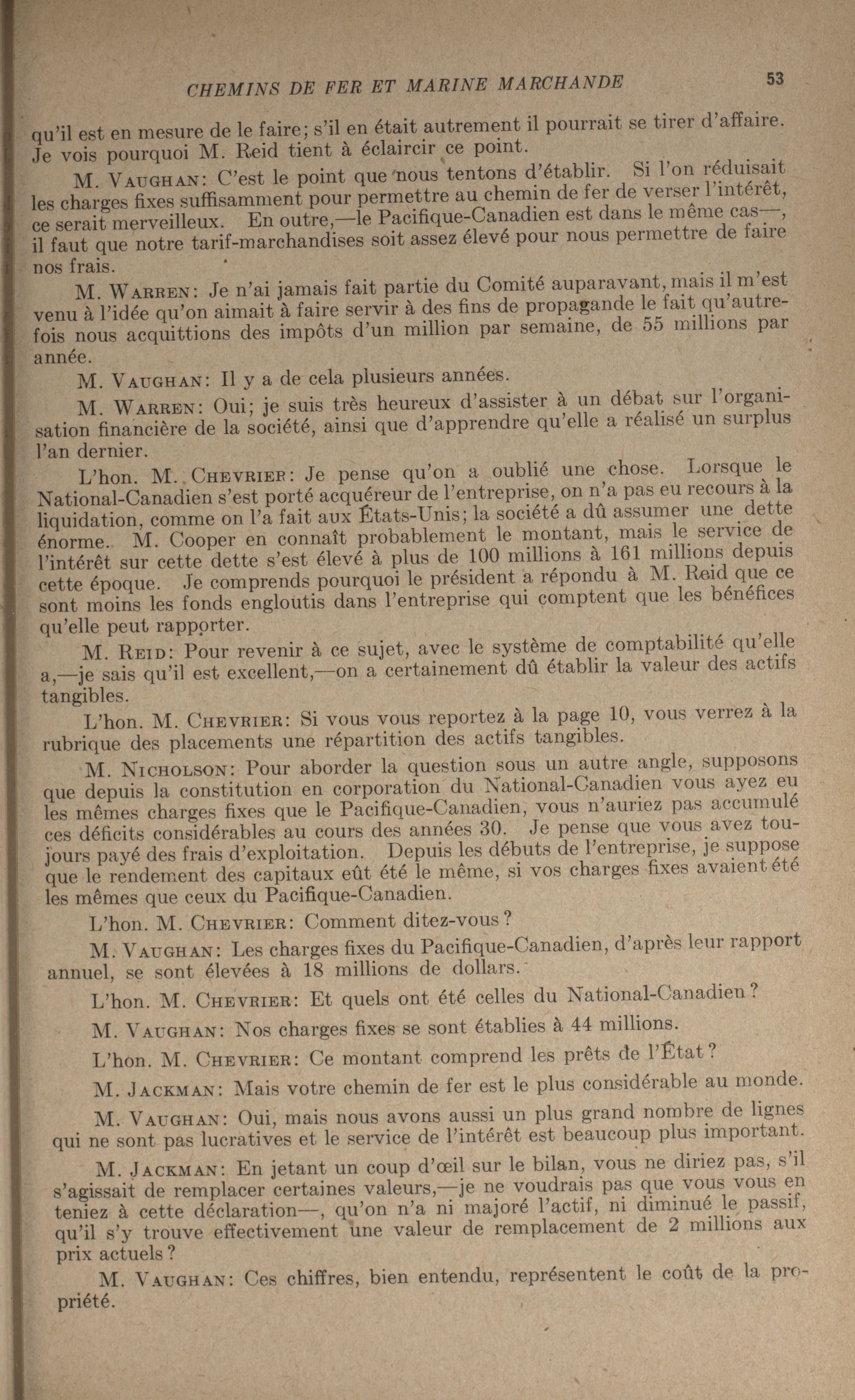 CHEMINS DE FER ET MARINE MARCHANDE 53

qu'il est en mesure de le faire; s'il en était autrement il pourrait se tirer d'affaire. Je vois pourquoi M. Reid tient à éclaircir ce point.

M. VAUGHAN: C'est le point que nous tentons d'établir. Si l'on réduisait les charges fixes suffisamment pour permettre au chemin de fer de verser l'intérêt, ce serait merveilleux. En outre,—le Pacifique-Canadien est dans le même cas—, il faut que notre tarif-marchandises soit assez élevé pour nous permettre de faire nos frais.

M. WARREN: Je n'ai jamais fait partie du Comité auparavant, mais il m'est venu à l'idée qu'on aimait à faire servir à des fins de propagande le fait qu'autrefois nous acquittions des impôts d'un million par semaine, de 55 millions par année.

M. VAUGHAN: Il y a de cela plusieurs années.

M. WARREN: Oui; je suis très heureux d'assister à un débat sur l'organisation financière de la société, ainsi que d'apprendre qu'elle a réalisé un surplus l'an dernier.

L'hon. M. CHEVRIER: Je pense qu'on a oublié une chose. Lorsque le National-Canadien s'est porté acquéreur de l'entreprise, on n'a pas eu recours à la liquidation, comme on l'a fait aux États-Unis; la société a dû assumer une dette énorme. M. Cooper en connaît probablement le montant, mais le service de l'intérêt sur cette dette s'est élevé à plus de 100 millions à 161 millions depuis cette époque. Je comprends pourquoi le président a répondu à M. Reid que ce sont moins les fonds engloutis dans l'entreprise qui comptent que les bénéfices qu'elle peut rapporter.

M. REID: Pour revenir à ce sujet, avec le système de comptabilité qu'elle a,—je sais qu'il est excellent,—on a certainement dû établir la valeur des actifs tangibles.

L'hon. M. CHEVRIER: Si vous vous reportez à la page 10, vous verrez à la rubrique des placements une répartition des actifs tangibles.

M. NICHOLSON: Pour aborder la question sous un autre angle, supposons que depuis la constitution en corporation du National-Canadien vous ayez eu les mêmes charges fixes que le Pacifique-Canadien, vous n'auriez pas accumulé ces déficits considérables au cours des années 30. Je pense que vous avez toujours payé des frais d'exploitation. Depuis les débuts de l'entreprise, je suppose que le rendement des capitaux eût été le même, si vos charges fixes avaient été les mêmes que ceux du Pacifique-Canadien.

L'hon. M. CHEVRIER: Comment ditez-vous?

M. VAUGHAN: Les charges fixes du Pacifique-Canadien, d'après leur rapport annuel, se sont élevées à 18 millions de dollars.

L'hon. M. CHEVRIER: Et quels ont été celles du National-Canadien?

M. VAUGHAN: Nos charges fixes se sont établies à 44 millions.

L'hon. M. CHEVRIER: Ce montant comprend les prêts de l'État?

M. JACKMAN: Mais votre chemin de fer est le plus considérable au monde.

M. VAUGHAN: Oui, mais nous avons aussi un plus grand nombre de lignes qui ne sont pas lucratives et le service de l'intérêt est beaucoup plus important.

M. JACKMAN: En jetant un coup d'œil sur le bilan, vous ne diriez pas, s'il s'agissait de remplacer certaines valeurs,—je ne voudrais pas que vous vous en teniez à cette déclaration—, qu'on n'a ni majoré l'actif, ni diminué le passif, qu'il s'y trouve effectivement une valeur de remplacement de 2 millions aux prix actuels?

M. VAUGHAN: Ces chiffres, bien entendu, représentent le coût de la propriété.